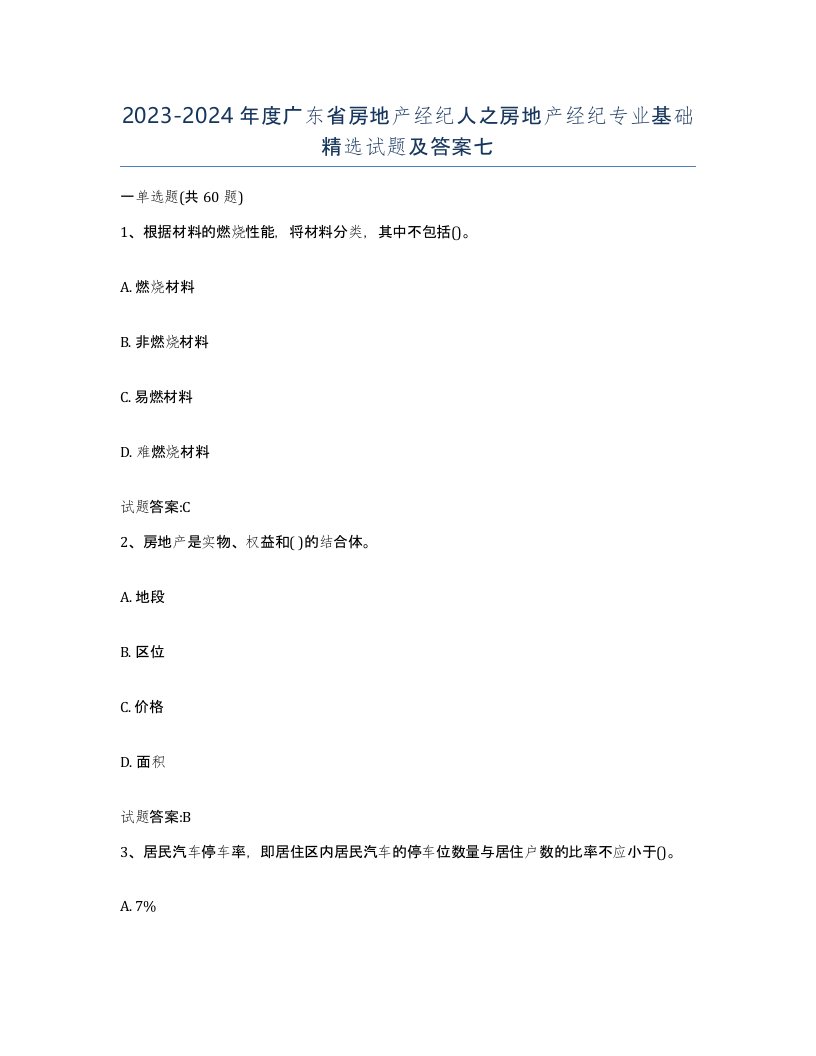 2023-2024年度广东省房地产经纪人之房地产经纪专业基础精选试题及答案七

一单选题(共60题)

1、根据材料的燃烧性能，将材料分类，其中不包括()。

A. 燃烧材料

B. 非燃烧材料

C. 易燃材料

D. 难燃烧材料

试题答案:C

2、房地产是实物、权益和( )的结合体。

A. 地段

B. 区位

C. 价格

D. 面积

试题答案:B

3、居民汽车停车率，即居住区内居民汽车的停车位数量与居住户数的比率不应小于()。

A. 7%